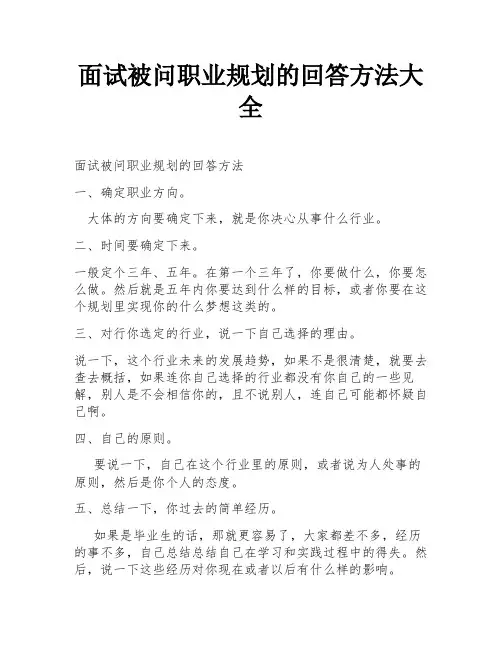 面试被问职业规划的回答方法大全

面试被问职业规划的回答方法

一、确定职业方向。

大体的方向要确定下来，就是你决心从事什么行业。

二、时间要确定下来。

一般定个三年、五年。在第一个三年了，你要做什么，你要怎么做。然后就是五年内你要达到什么样的目标，或者你要在这个规划里实现你的什么梦想这类的。

三、对行你选定的行业，说一下自己选择的理由。

说一下，这个行业未来的发展趋势，如果不是很清楚，就要去查去概括，如果连你自己选择的行业都没有你自己的一些见解，别人是不会相信你的，且不说别人，连自己可能都怀疑自己啊。

四、自己的原则。

要说一下，自己在这个行业里的原则，或者说为人处事的原则，然后是你个人的态度。

五、总结一下，你过去的简单经历。

如果是毕业生的话，那就更容易了，大家都差不多，经历的事不多，自己总结总结自己在学习和实践过程中的得失。然后，说一下这些经历对你现在或者以后有什么样的影响。